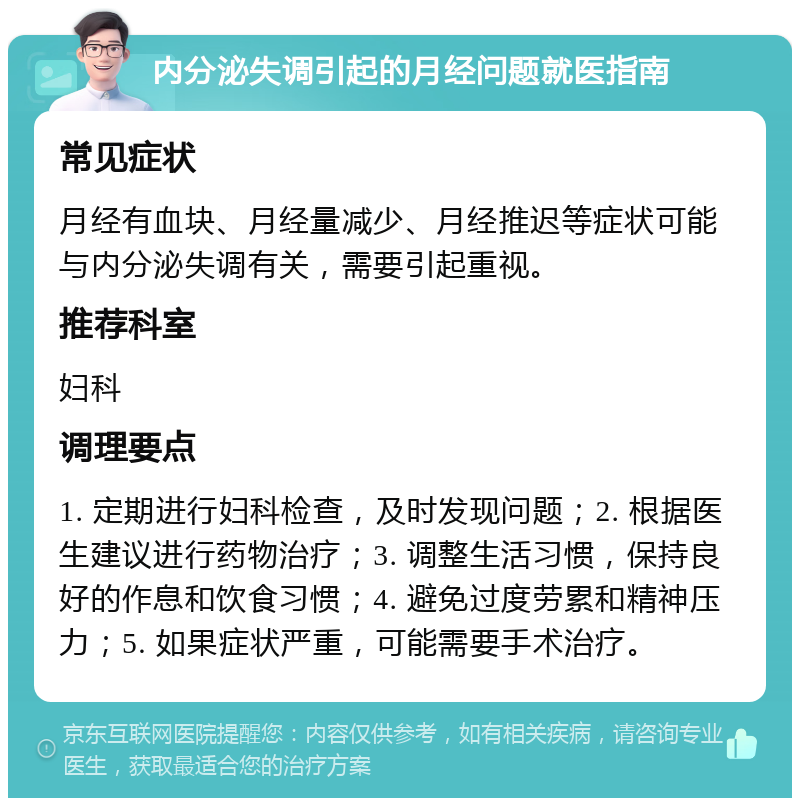 内分泌失调引起的月经问题就医指南

常见症状

月经有血块、月经量减少、月经推迟等症状可能与内分泌失调有关，需要引起重视。

推荐科室

妇科

调理要点

1. 定期进行妇科检查，及时发现问题；2. 根据医生建议进行药物治疗；3. 调整生活习惯，保持良好的作息和饮食习惯；4. 避免过度劳累和精神压力；5. 如果症状严重，可能需要手术治疗。

京东互联网医院提醒您：内容仅供参考，如有相关疾病，请咨询专业医生，获取最适合您的治疗方案